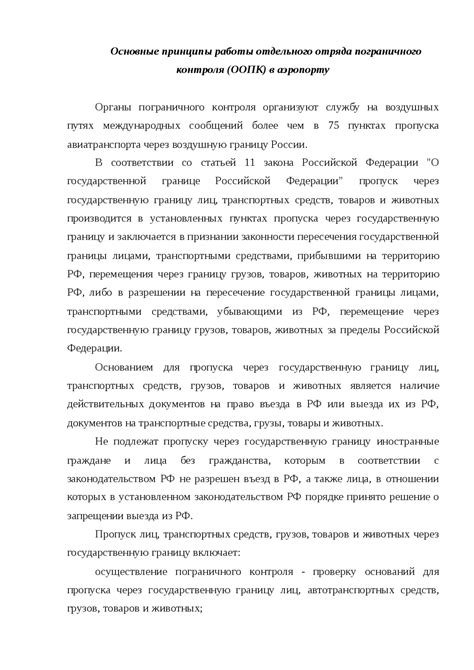 Основные принципы работы отдельного отряда пограничного контроля (ООПК) в аэропорту

Органы пограничного контроля организуют службу на воздушных путях международных сообщений более чем в 75 пунктах пропуска авиатранспорта через воздушную границу России.

В соответствии со статьей 11 закона Российской Федерации "О государственной границе Российской Федерации" пропуск через государственную границу лиц, транспортных средств, товаров и животных производится в установленных пунктах пропуска через государственную границу и заключается в признании законности пересечения государственной границы лицами, транспортными средствами, прибывшими на территорию РФ, перемещения через границу грузов, товаров, животных на территорию РФ, либо в разрешении на пересечение государственной границы лицами, транспортными средствами, убывающими из РФ, перемещение через государственную границу грузов, товаров, животных за пределы Российской Федерации.

Основанием для пропуска через государственную границу лиц, транспортных средств, грузов, товаров и животных является наличие действительных документов на право въезда в РФ или выезда их из РФ, документов на транспортные средства, грузы, товары и животных.

Не подлежат пропуску через государственную границу иностранные граждане и лица без гражданства, которым в соответствии с законодательством РФ не разрешен въезд в РФ, а также лица, в отношении которых в установленном законодательством РФ порядке принято решение о запрещении выезда из РФ.

Пропуск лиц, транспортных средств, грузов, товаров и животных через государственную границу включает:

осуществление пограничного контроля - проверку оснований для пропуска через государственную границу лиц, автотранспортных средств, грузов, товаров и животных;